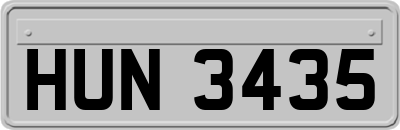 HUN 3435